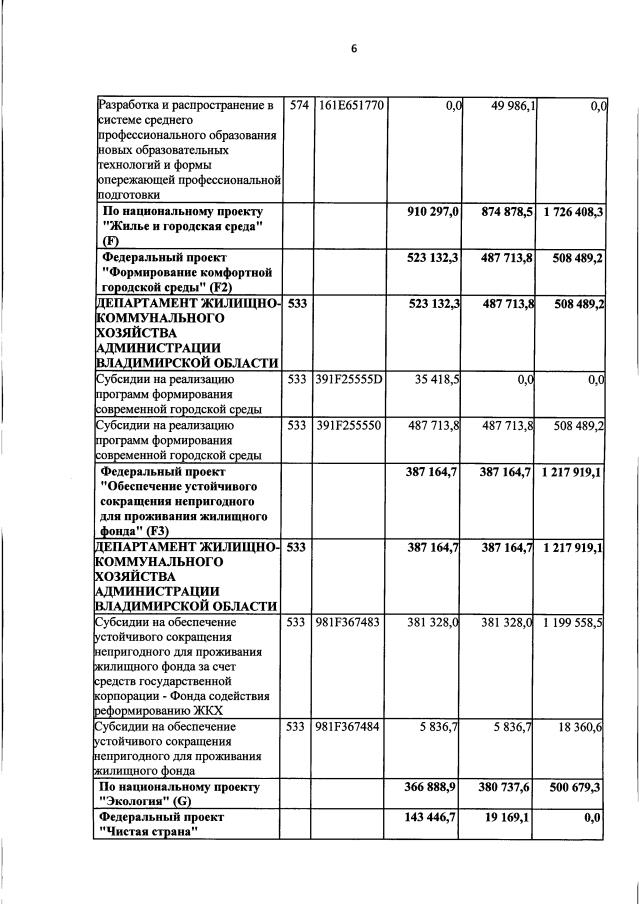 6

| Разработка и распространение в системе среднего профессионального образования новых образовательных технологий и формы опережающей профессиональной подготовки | 574 | 161E651770 | 0,0 | 49 986,1 | 0,0 |
|---|---|---|---|---|---|
| По национальному проекту "Жилье и городская среда" (F) | | | 910 297,0 | 874 878,5 | 1 726 408,3 |
| Федеральный проект "Формирование комфортной городской среды" (F2) | | | 523 132,3 | 487 713,8 | 508 489,2 |
| ДЕПАРТАМЕНТ ЖИЛИЩНО-КОММУНАЛЬНОГО ХОЗЯЙСТВА АДМИНИСТРАЦИИ ВЛАДИМИРСКОЙ ОБЛАСТИ | 533 | | 523 132,3 | 487 713,8 | 508 489,2 |
| Субсидии на реализацию программ формирования современной городской среды | 533 | 391F25555D | 35 418,5 | 0,0 | 0,0 |
| Субсидии на реализацию программ формирования современной городской среды | 533 | 391F255550 | 487 713,8 | 487 713,8 | 508 489,2 |
| Федеральный проект "Обеспечение устойчивого сокращения непригодного для проживания жилищного фонда" (F3) | | | 387 164,7 | 387 164,7 | 1 217 919,1 |
| ДЕПАРТАМЕНТ ЖИЛИЩНО-КОММУНАЛЬНОГО ХОЗЯЙСТВА АДМИНИСТРАЦИИ ВЛАДИМИРСКОЙ ОБЛАСТИ | 533 | | 387 164,7 | 387 164,7 | 1 217 919,1 |
| Субсидии на обеспечение устойчивого сокращения непригодного для проживания жилищного фонда за счет средств государственной корпорации - Фонда содействия реформированию ЖКХ | 533 | 981F367483 | 381 328,0 | 381 328,0 | 1 199 558,5 |
| Субсидии на обеспечение устойчивого сокращения непригодного для проживания жилищного фонда | 533 | 981F367484 | 5 836,7 | 5 836,7 | 18 360,6 |
| По национальному проекту "Экология" (G) | | | 366 888,9 | 380 737,6 | 500 679,3 |
| Федеральный проект "Чистая страна" | | | 143 446,7 | 19 169,1 | 0,0 |